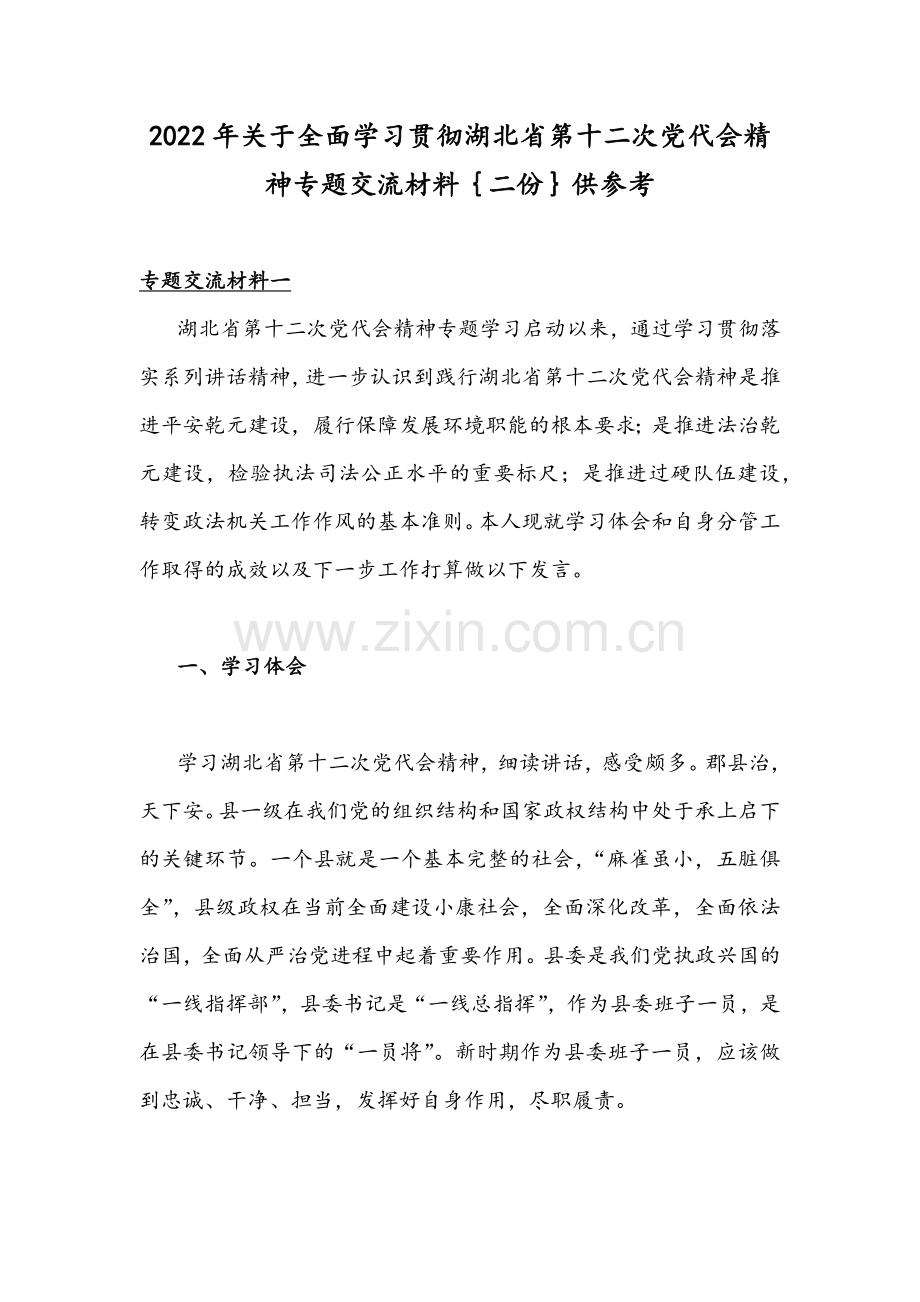 2022年关于全面学习贯彻湖北省第十二次党代会精神专题交流材料｛二份｝供参考

专题交流材料一

湖北省第十二次党代会精神专题学习启动以来，通过学习贯彻落实系列讲话精神，进一步认识到践行湖北省第十二次党代会精神是推进平安乾元建设，履行保障发展环境职能的根本要求；是推进法治乾元建设，检验执法司法公正水平的重要标尺；是推进过硬队伍建设，转变政法机关工作作风的基本准则。本人现就学习体会和自身分管工作取得的成效以及下一步工作打算做以下发言。

www.zixin.com.cn

一、学习体会

学习湖北省第十二次党代会精神，细读讲话，感受颇多。郡县治，天下安。县一级在我们党的组织结构和国家政权结构中处于承上启下的关键环节。一个县就是一个基本完整的社会，“麻雀虽小，五脏俱全”，县级政权在当前全面建设小康社会，全面深化改革，全面依法治国，全面从严治党进程中起着重要作用。县委是我们党执政兴国的“一线指挥部”，县委书记是“一线总指挥”，作为县委班子一员，是在县委书记领导下的“一员将”。新时期作为县委班子一员，应该做到忠诚、干净、担当，发挥好自身作用，尽职履责。